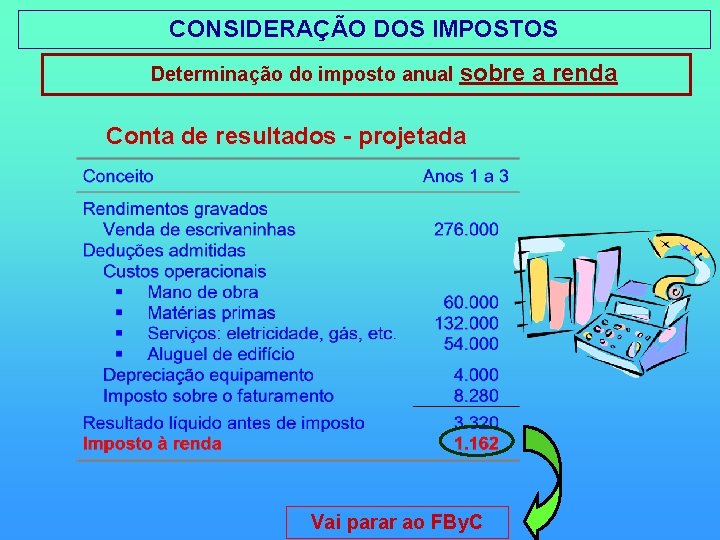 CONSIDERAÇÃO DOS IMPOSTOS

Determinação do imposto anual sobre a renda

Conta de resultados - projetada

| Conceito | Anos 1 a 3 |
|---|---|
| Rendimentos gravados | |
| Venda de escrivaninhas | 276.000 |
| Deduções admitidas | |
| Custos operacionais | |
| ▪ Mano de obra | 60.000 |
| ▪ Matérias primas | 132.000 |
| ▪ Serviços: eletricidade, gás, etc. | 54.000 |
| ▪ Aluguel de edifício | |
| Depreciação equipamento | 4.000 |
| Imposto sobre o faturamento | 8.280 |
| Resultado líquido antes de imposto | 3.320 |
| Imposto à renda | 1.162 |

Vai parar ao FByC